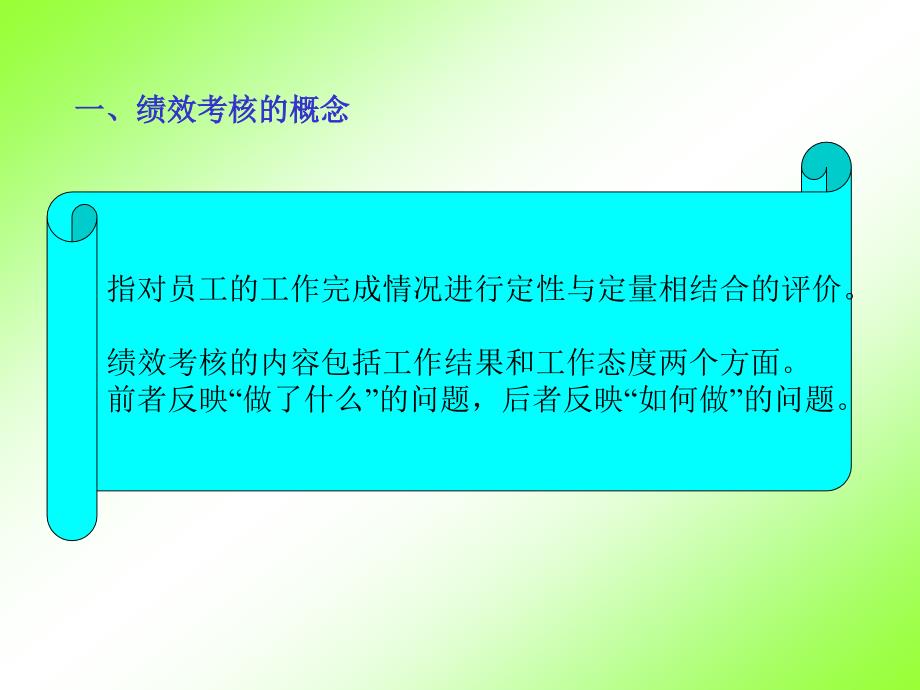 一、绩效考核的概念

指对员工的工作完成情况进行定性与定量相结合的评价。

绩效考核的内容包括工作结果和工作态度两个方面。
前者反映“做了什么”的问题，后者反映“如何做”的问题。